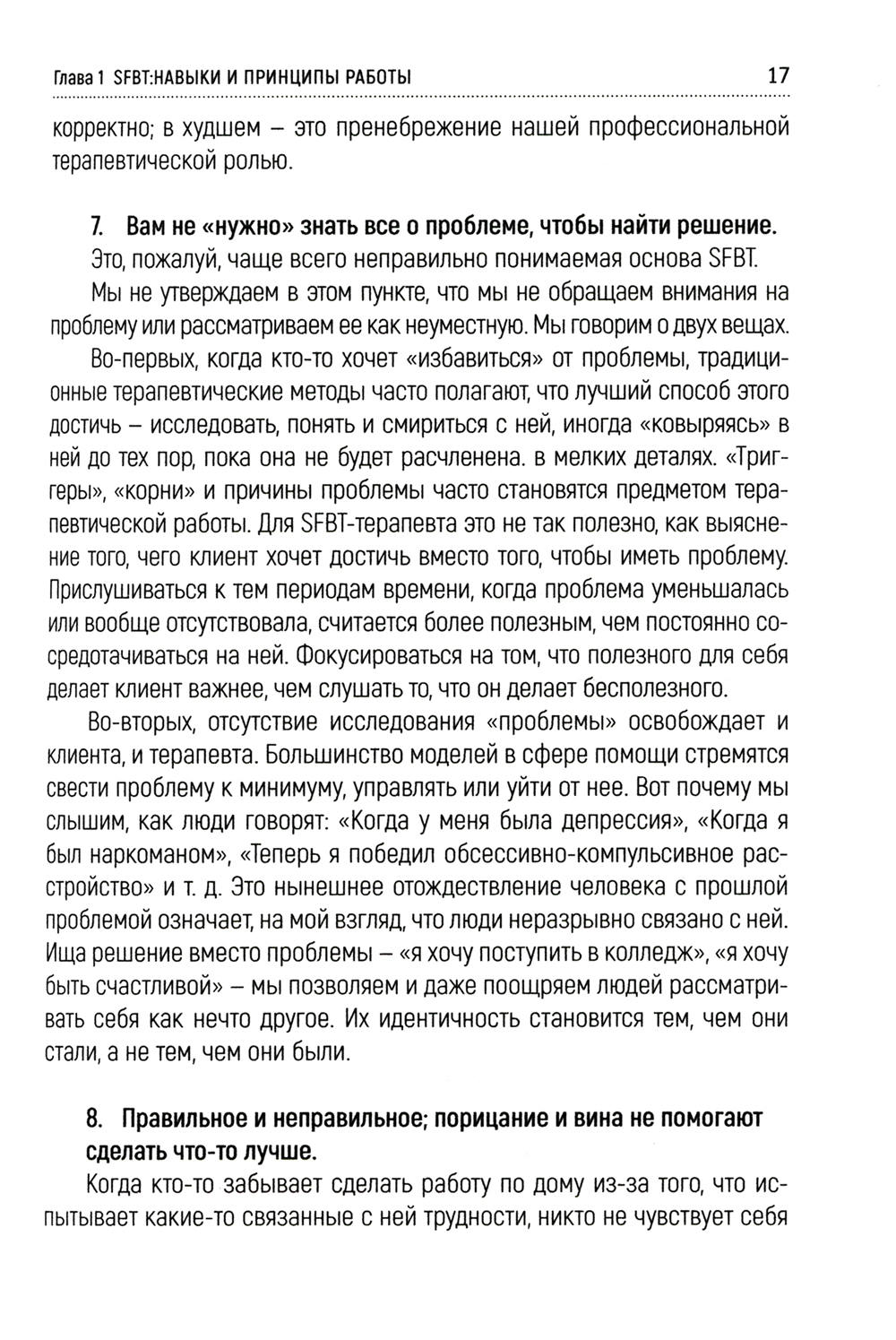 Глава 1 SFBT:НАВЫКИ И ПРИНЦИПЫ РАБОТЫ 17

корректно; в худшем – это пренебрежение нашей профессиональной терапевтической ролью.

7. Вам не «нужно» знать все о проблеме, чтобы найти решение.

Это, пожалуй, чаще всего неправильно понимаемая основа SFBT.

Мы не утверждаем в этом пункте, что мы не обращаем внимания на проблему или рассматриваем ее как неуместную. Мы говорим о двух вещах.

Во-первых, когда кто-то хочет «избавиться» от проблемы, традиционные терапевтические методы часто полагают, что лучший способ этого достичь – исследовать, понять и смириться с ней, иногда «ковыряясь» в ней до тех пор, пока она не будет расчленена. в мелких деталях. «Триггеры», «корни» и причины проблемы часто становятся предметом терапевтической работы. Для SFBT-терапевта это не так полезно, как выяснение того, чего клиент хочет достичь вместо того, чтобы иметь проблему. Прислушиваться к тем периодам времени, когда проблема уменьшалась или вообще отсутствовала, считается более полезным, чем постоянно сосредотачиваться на ней. Фокусироваться на том, что полезного для себя делает клиент важнее, чем слушать то, что он делает бесполезного.

Во-вторых, отсутствие исследования «проблемы» освобождает и клиента, и терапевта. Большинство моделей в сфере помощи стремятся свести проблему к минимуму, управлять или уйти от нее. Вот почему мы слышим, как люди говорят: «Когда у меня была депрессия», «Когда я был наркоманом», «Теперь я победил обсессивно-компульсивное расстройство» и т. д. Это нынешнее отождествление человека с прошлой проблемой означает, на мой взгляд, что люди неразрывно связано с ней. Ища решение вместо проблемы – «я хочу поступить в колледж», «я хочу быть счастливой» – мы позволяем и даже поощряем людей рассматривать себя как нечто другое. Их идентичность становится тем, чем они стали, а не тем, чем они были.

8. Правильное и неправильное; порицание и вина не помогают сделать что-то лучше.

Когда кто-то забывает сделать работу по дому из-за того, что испытывает какие-то связанные с ней трудности, никто не чувствует себя